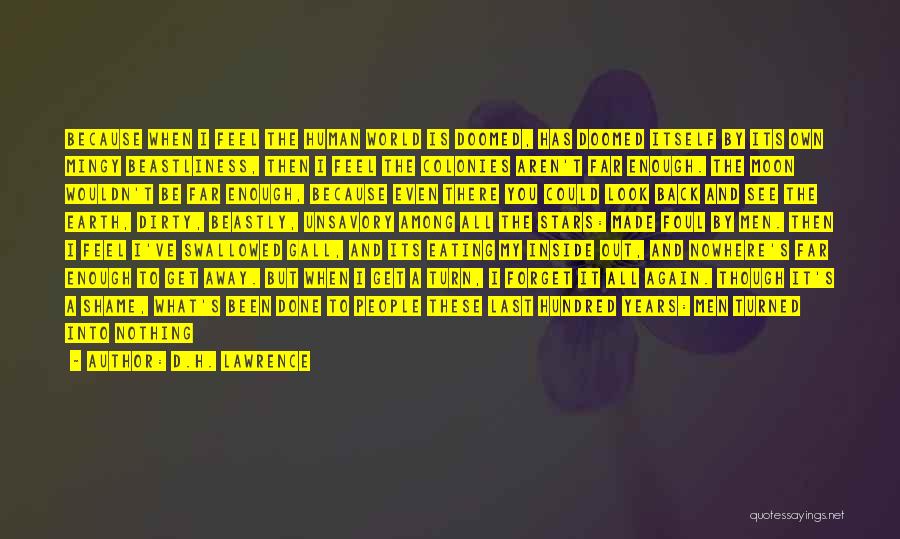 BECAUSE WHEN I FEEL THE HUMAN WORLD IS DOOMED, HAS DOOMED ITSELF BY ITS OWN MINGY BEASTLINESS, THEN I FEEL THE COLONIES AREN'T FAR ENOUGH. THE MOON WOULDN'T BE FAR ENOUGH, BECAUSE EVEN THERE YOU COULD LOOK BACK AND SEE THE EARTH, DIRTY, BEASTLY, UNSAVORY AMONG ALL THE STARS: MADE FOUL BY MEN. THEN I FEEL I'VE SWALLOWED GALL, AND ITS EATING MY INSIDE OUT, AND NOWHERE'S FAR ENOUGH TO GET AWAY. BUT WHEN I GET A TURN, I FORGET IT ALL AGAIN. THOUGH IT'S A SHAME, WHAT'S BEEN DONE TO PEOPLE THESE LAST HUNDRED YEARS: MEN TURNED INTO NOTHING

- AUTHOR: D.H. LAWRENCE

quotessayings.net